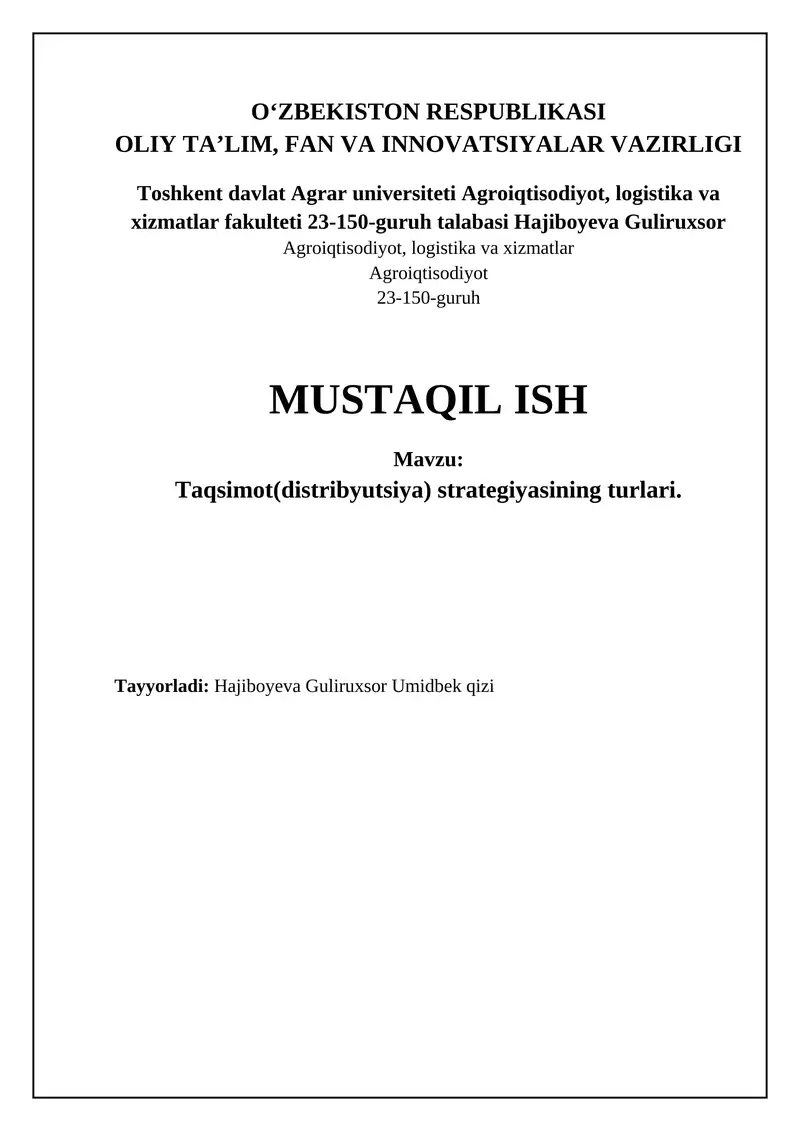 O‘ZBEKISTON RESPUBLIKASI
OLIY TA’LIM, FAN VA INNOVATSIYALAR VAZIRLIGI

Toshkent davlat Agrar universiteti Agroiqtisodiyot, logistika va xizmatlar fakulteti 23-150-guruh talabasi Hajiboyeva Guliruxsor
Agroiqtisodiyot, logistika va xizmatlar
Agroiqtisodiyot
23-150-guruh

MUSTAQIL ISH

Mavzu:
Taqsimot(distribyutsiya) strategiyasining turlari.

Tayyorladi: Hajiboyeva Guliruxsor Umidbek qizi